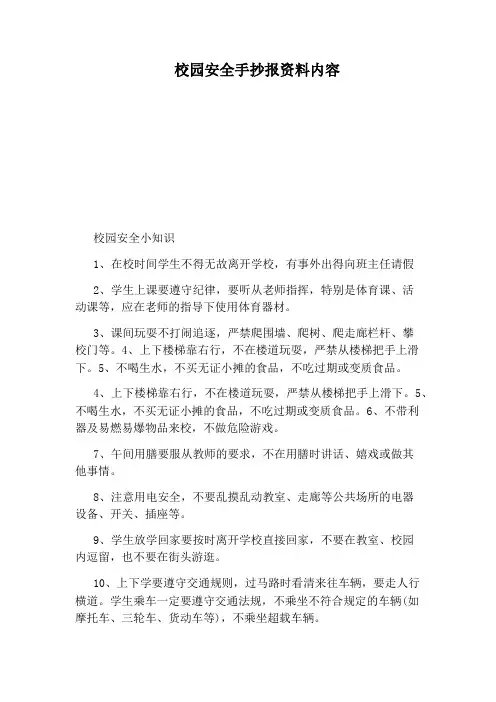 校园安全手抄报资料内容

校园安全小知识

1、在校时间学生不得无故离开学校，有事外出得向班主任请假

2、学生上课要遵守纪律，要听从老师指挥，特别是体育课、活动课等，应在老师的指导下使用体育器材。

3、课间玩耍不打闹追逐，严禁爬围墙、爬树、爬走廊栏杆、攀校门等。4、上下楼梯靠右行，不在楼道玩耍，严禁从楼梯把手上滑下。5、不喝生水，不买无证小摊的食品，不吃过期或变质食品。

4、上下楼梯靠右行，不在楼道玩耍，严禁从楼梯把手上滑下。5、不喝生水，不买无证小摊的食品，不吃过期或变质食品。6、不带利器及易燃易爆物品来校，不做危险游戏。

7、午间用膳要服从教师的要求，不在用膳时讲话、嬉戏或做其他事情。

8、注意用电安全，不要乱摸乱动教室、走廊等公共场所的电器设备、开关、插座等。

9、学生放学回家要按时离开学校直接回家，不要在教室、校园内逗留，也不要在街头游逛。

10、上下学要遵守交通规则，过马路时看清来往车辆，要走人行横道。学生乘车一定要遵守交通法规，不乘坐不符合规定的车辆(如摩托车、三轮车、货动车等)，不乘坐超载车辆。